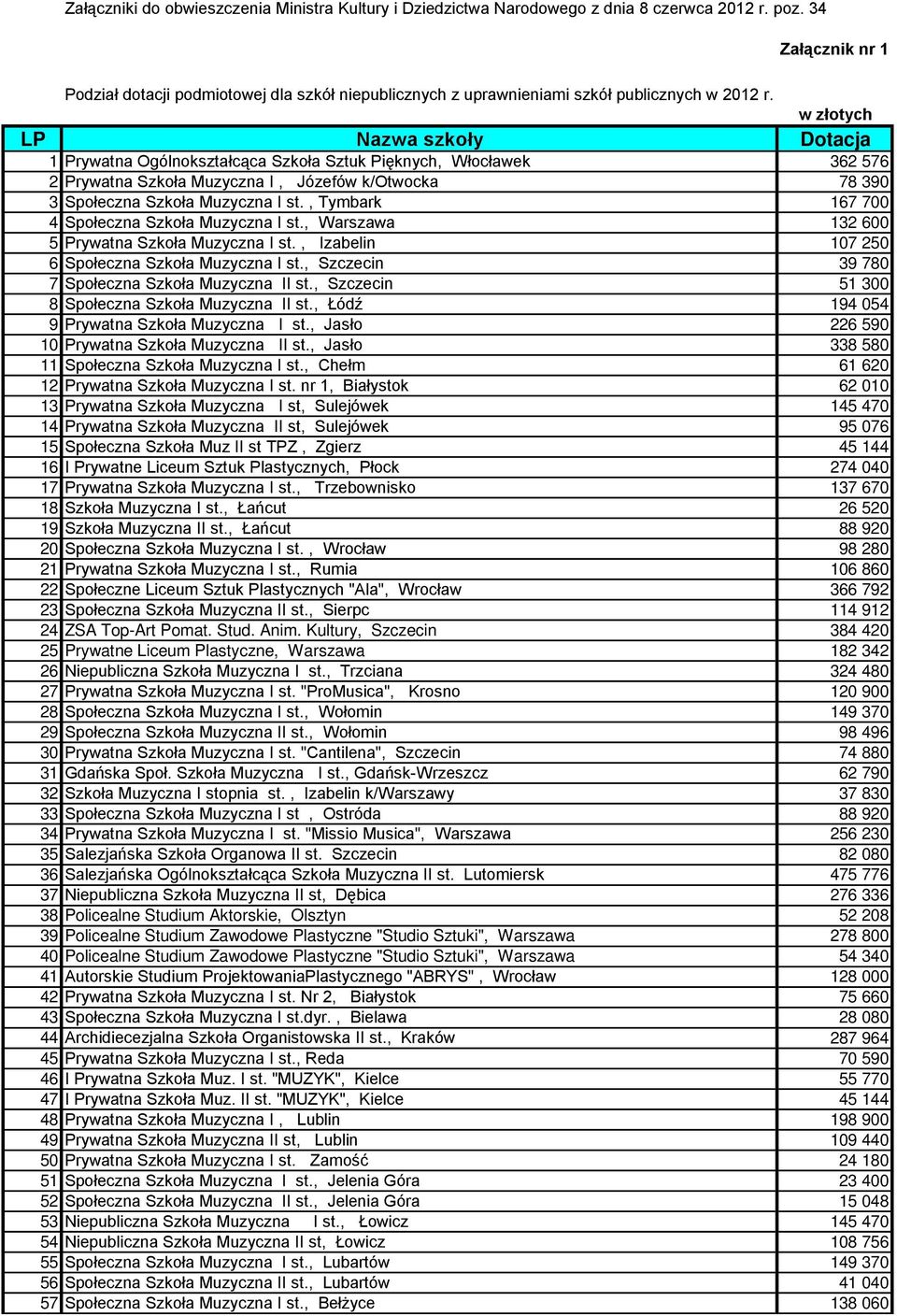 Załączniki do obwieszczenia Ministra Kultury i Dziedzictwa Narodowego z dnia 8 czerwca 2012 r. poz. 34

Załącznik nr 1

Podział dotacji podmiotowej dla szkół niepublicznych z uprawnieniami szkół publicznych w 2012 r.

w złotych

| LP | Nazwa szkoły | Dotacja |
|---|---|---|
| 1 | Prywatna Ogólnokształcąca Szkoła Sztuk Pięknych, Włocławek | 362 576 |
| 2 | Prywatna Szkoła Muzyczna I , Józefów k/Otwocka | 78 390 |
| 3 | Społeczna Szkoła Muzyczna I st. , Tymbark | 167 700 |
| 4 | Społeczna Szkoła Muzyczna I st., Warszawa | 132 600 |
| 5 | Prywatna Szkoła Muzyczna I st. , Izabelin | 107 250 |
| 6 | Społeczna Szkoła Muzyczna I st., Szczecin | 39 780 |
| 7 | Społeczna Szkoła Muzyczna II st., Szczecin | 51 300 |
| 8 | Społeczna Szkoła Muzyczna II st., Łódź | 194 054 |
| 9 | Prywatna Szkoła Muzyczna I st., Jasło | 226 590 |
| 10 | Prywatna Szkoła Muzyczna II st., Jasło | 338 580 |
| 11 | Społeczna Szkoła Muzyczna I st., Chełm | 61 620 |
| 12 | Prywatna Szkoła Muzyczna I st. nr 1, Białystok | 62 010 |
| 13 | Prywatna Szkoła Muzyczna I st, Sulejówek | 145 470 |
| 14 | Prywatna Szkoła Muzyczna II st, Sulejówek | 95 076 |
| 15 | Społeczna Szkoła Muz II st TPZ , Zgierz | 45 144 |
| 16 | I Prywatne Liceum Sztuk Plastycznych, Płock | 274 040 |
| 17 | Prywatna Szkoła Muzyczna I st., Trzebownisko | 137 670 |
| 18 | Szkoła Muzyczna I st., Łańcut | 26 520 |
| 19 | Szkoła Muzyczna II st., Łańcut | 88 920 |
| 20 | Społeczna Szkoła Muzyczna I st. , Wrocław | 98 280 |
| 21 | Prywatna Szkoła Muzyczna I st., Rumia | 106 860 |
| 22 | Społeczne Liceum Sztuk Plastycznych "Ala", Wrocław | 366 792 |
| 23 | Społeczna Szkoła Muzyczna II st., Sierpc | 114 912 |
| 24 | ZSA Top-Art Pomat. Stud. Anim. Kultury, Szczecin | 384 420 |
| 25 | Prywatne Liceum Plastyczne, Warszawa | 182 342 |
| 26 | Niepubliczna Szkoła Muzyczna I st., Trzciana | 324 480 |
| 27 | Prywatna Szkoła Muzyczna I st. "ProMusica", Krosno | 120 900 |
| 28 | Społeczna Szkoła Muzyczna I st., Wołomin | 149 370 |
| 29 | Społeczna Szkoła Muzyczna II st., Wołomin | 98 496 |
| 30 | Prywatna Szkoła Muzyczna I st. "Cantilena", Szczecin | 74 880 |
| 31 | Gdańska Społ. Szkoła Muzyczna I st., Gdańsk-Wrzeszcz | 62 790 |
| 32 | Szkoła Muzyczna I stopnia st. , Izabelin k/Warszawy | 37 830 |
| 33 | Społeczna Szkoła Muzyczna I st , Ostróda | 88 920 |
| 34 | Prywatna Szkoła Muzyczna I st. "Missio Musica", Warszawa | 256 230 |
| 35 | Salezjańska Szkoła Organowa II st. Szczecin | 82 080 |
| 36 | Salezjańska Ogólnokształcąca Szkoła Muzyczna II st. Lutomiersk | 475 776 |
| 37 | Niepubliczna Szkoła Muzyczna II st, Dębica | 276 336 |
| 38 | Policealne Studium Aktorskie, Olsztyn | 52 208 |
| 39 | Policealne Studium Zawodowe Plastyczne "Studio Sztuki", Warszawa | 278 800 |
| 40 | Policealne Studium Zawodowe Plastyczne "Studio Sztuki", Warszawa | 54 340 |
| 41 | Autorskie Studium ProjektowaniaPlastycznego "ABRYS" , Wrocław | 128 000 |
| 42 | Prywatna Szkoła Muzyczna I st. Nr 2, Białystok | 75 660 |
| 43 | Społeczna Szkoła Muzyczna I st.dyr. , Bielawa | 28 080 |
| 44 | Archidiecezjalna Szkoła Organistowska II st., Kraków | 287 964 |
| 45 | Prywatna Szkoła Muzyczna I st., Reda | 70 590 |
| 46 | I Prywatna Szkoła Muz. I st. "MUZYK", Kielce | 55 770 |
| 47 | I Prywatna Szkoła Muz. II st. "MUZYK", Kielce | 45 144 |
| 48 | Prywatna Szkoła Muzyczna I , Lublin | 198 900 |
| 49 | Prywatna Szkoła Muzyczna II st, Lublin | 109 440 |
| 50 | Prywatna Szkoła Muzyczna I st. Zamość | 24 180 |
| 51 | Społeczna Szkoła Muzyczna I st., Jelenia Góra | 23 400 |
| 52 | Społeczna Szkoła Muzyczna II st., Jelenia Góra | 15 048 |
| 53 | Niepubliczna Szkoła Muzyczna I st., Łowicz | 145 470 |
| 54 | Niepubliczna Szkoła Muzyczna II st, Łowicz | 108 756 |
| 55 | Społeczna Szkoła Muzyczna I st., Lubartów | 149 370 |
| 56 | Społeczna Szkoła Muzyczna II st., Lubartów | 41 040 |
| 57 | Społeczna Szkoła Muzyczna I st., Bełżyce | 138 060 |